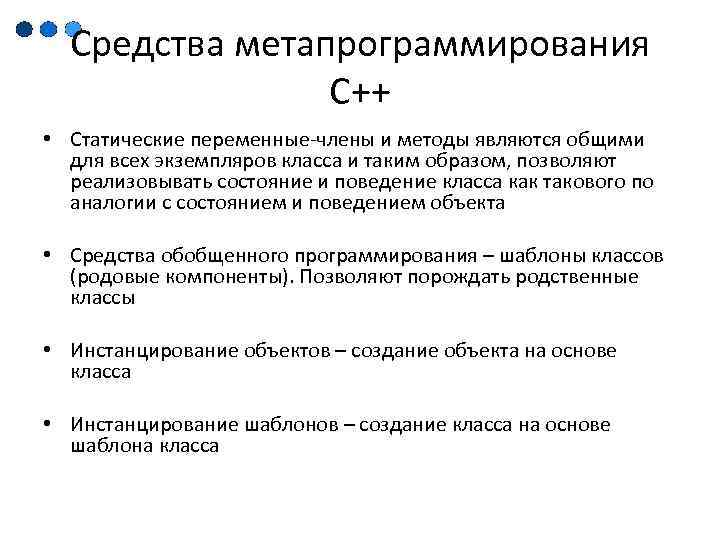 Средства метапрограммирования C++

• Статические переменные-члены и методы являются общими для всех экземпляров класса и таким образом, позволяют реализовывать состояние и поведение класса как такового по аналогии с состоянием и поведением объекта

• Средства обобщенного программирования – шаблоны классов (родовые компоненты). Позволяют порождать родственные классы

• Инстанцирование объектов – создание объекта на основе класса

• Инстанцирование шаблонов – создание класса на основе шаблона класса